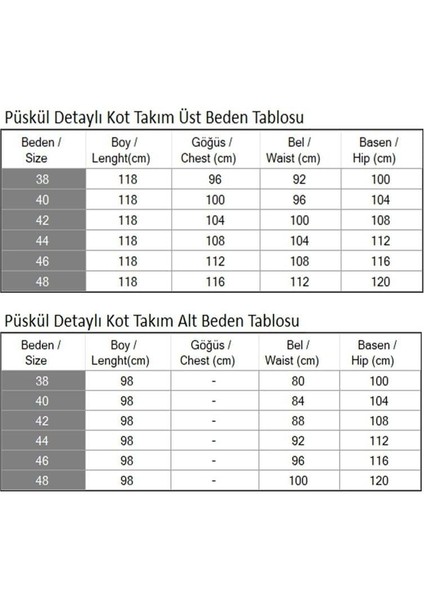 Püskül Detaylı Kot Takım Üst Beden Tablosu

| Beden / Size | Boy / Lenght(cm) | Göğüs / Chest (cm) | Bel / Waist (cm) | Basen / Hip (cm) |
|---|---|---|---|---|
| 38 | 118 | 96 | 92 | 100 |
| 40 | 118 | 100 | 96 | 104 |
| 42 | 118 | 104 | 100 | 108 |
| 44 | 118 | 108 | 104 | 112 |
| 46 | 118 | 112 | 108 | 116 |
| 48 | 118 | 116 | 112 | 120 |

Püskül Detaylı Kot Takım Alt Beden Tablosu

| Beden / Size | Boy / Lenght(cm) | Göğüs / Chest (cm) | Bel / Waist (cm) | Basen / Hip (cm) |
|---|---|---|---|---|
| 38 | 98 | - | 80 | 100 |
| 40 | 98 | - | 84 | 104 |
| 42 | 98 | - | 88 | 108 |
| 44 | 98 | - | 92 | 112 |
| 46 | 98 | - | 96 | 116 |
| 48 | 98 | - | 100 | 120 |